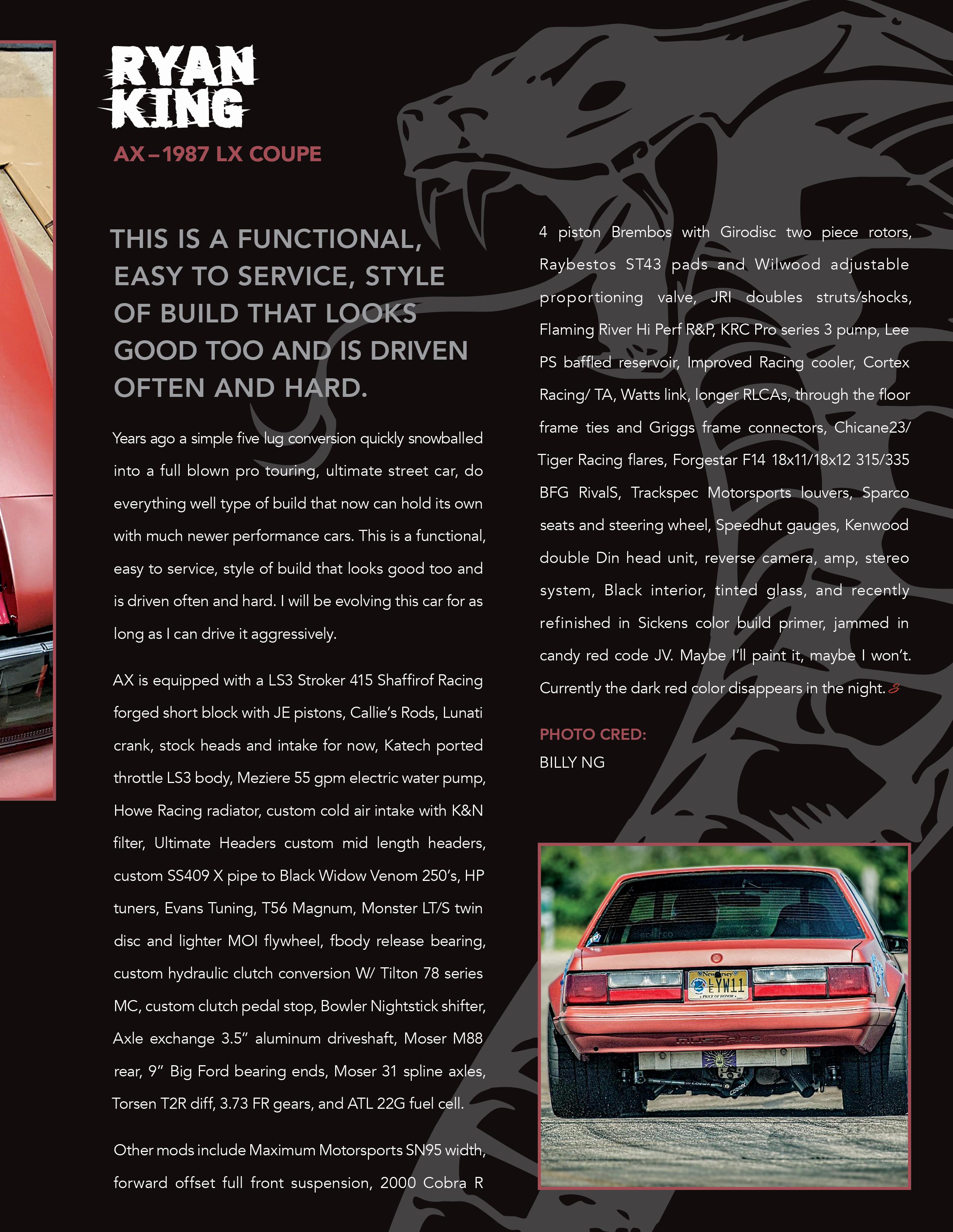 RYAN KING

AX – 1987 LX COUPE

THIS IS A FUNCTIONAL, EASY TO SERVICE, STYLE OF BUILD THAT LOOKS GOOD TOO AND IS DRIVEN OFTEN AND HARD.

Years ago a simple five lug conversion quickly snowballed into a full blown pro touring, ultimate street car, do everything well type of build that now can hold its own with much newer performance cars. This is a functional, easy to service, style of build that looks good too and is driven often and hard. I will be evolving this car for as long as I can drive it aggressively.

AX is equipped with a LS3 Stroker 415 Shaffirof Racing forged short block with JE pistons, Callie's Rods, Lunati crank, stock heads and intake for now, Katech ported throttle LS3 body, Meziere 55 gpm electric water pump, Howe Racing radiator, custom cold air intake with K&N filter, Ultimate Headers custom mid length headers, custom SS409 X pipe to Black Widow Venom 250's, HP tuners, Evans Tuning, T56 Magnum, Monster LT/S twin disc and lighter MOI flywheel, fbody release bearing, custom hydraulic clutch conversion W/ Tilton 78 series MC, custom clutch pedal stop, Bowler Nightstick shifter, Axle exchange 3.5" aluminum driveshaft, Moser M88 rear, 9" Big Ford bearing ends, Moser 31 spline axles, Torsen T2R diff, 3.73 FR gears, and ATL 22G fuel cell.

Other mods include Maximum Motorsports SN95 width, forward offset full front suspension, 2000 Cobra R 4 piston Brembos with Girodisc two piece rotors, Raybestos ST43 pads and Wilwood adjustable proportioning valve, JRI doubles struts/shocks, Flaming River Hi Perf R&P, KRC Pro series 3 pump, Lee PS baffled reservoir, Improved Racing cooler, Cortex Racing/ TA, Watts link, longer RLCAs, through the floor frame ties and Griggs frame connectors, Chicane23/ Tiger Racing flares, Forgestar F14 18x11/18x12 315/335 BFG RivalS, Trackspec Motorsports louvers, Sparco seats and steering wheel, Speedhut gauges, Kenwood double Din head unit, reverse camera, amp, stereo system, Black interior, tinted glass, and recently refinished in Sickens color build primer, jammed in candy red code JV. Maybe I'll paint it, maybe I won't. Currently the dark red color disappears in the night.

PHOTO CRED:
BILLY NG